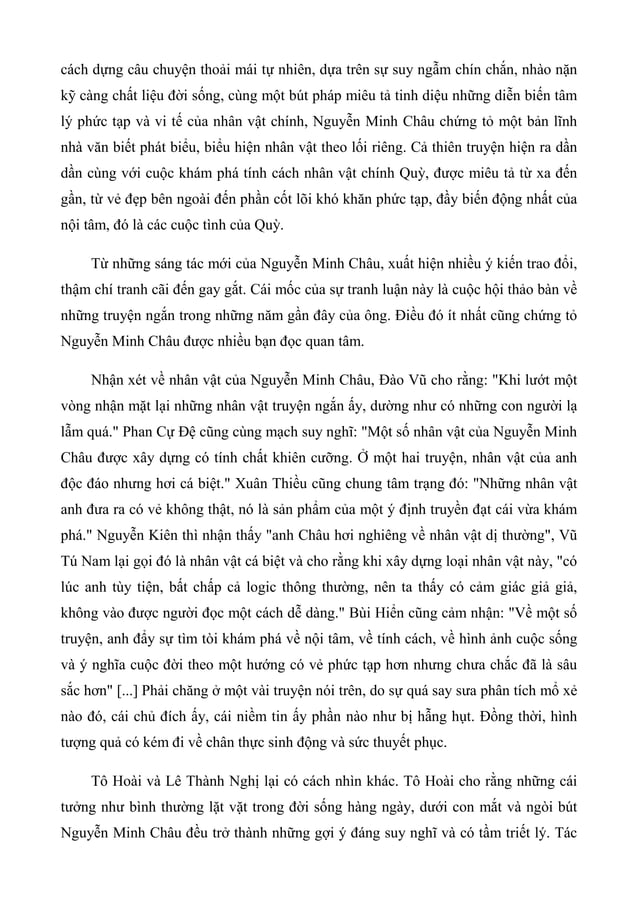 cách dựng câu chuyện thoải mái tự nhiên, dựa trên sự suy ngẫm chín chắn, nhào nặn kỹ càng chất liệu đời sống, cùng một bút pháp miêu tả tinh diệu những diễn biến tâm lý phức tạp và vi tế của nhân vật chính, Nguyễn Minh Châu chứng tỏ một bản lĩnh nhà văn biết phát biểu, biểu hiện nhân vật theo lối riêng. Cả thiên truyện hiện ra dần dần cùng với cuộc khám phá tính cách nhân vật chính Quỳ, được miêu tả từ xa đến gần, từ vẻ đẹp bên ngoài đến phần cốt lõi khó khăn phức tạp, đầy biến động nhất của nội tâm, đó là các cuộc tình của Quỳ.

Từ những sáng tác mới của Nguyễn Minh Châu, xuất hiện nhiều ý kiến trao đổi, thậm chí tranh cãi đến gay gắt. Cái mốc của sự tranh luận này là cuộc hội thảo bàn về những truyện ngắn trong những năm gần đây của ông. Điều đó ít nhất cũng chứng tỏ Nguyễn Minh Châu được nhiều bạn đọc quan tâm.

Nhận xét về nhân vật của Nguyễn Minh Châu, Đào Vũ cho rằng: "Khi lướt một vòng nhận mặt lại những nhân vật truyện ngắn ấy, dường như có những con người lạ lẫm quá." Phan Cự Đệ cũng cùng mạch suy nghĩ: "Một số nhân vật của Nguyễn Minh Châu được xây dựng có tính chất khiên cưỡng. Ở một hai truyện, nhân vật của anh độc đáo nhưng hơi cá biệt." Xuân Thiều cũng chung tâm trạng đó: "Những nhân vật anh đưa ra có vẻ không thật, nó là sản phẩm của một ý định truyền đạt cái vừa khám phá." Nguyễn Kiên thì nhận thấy "anh Châu hơi nghiêng về nhân vật dị thường", Vũ Tú Nam lại gọi đó là nhân vật cá biệt và cho rằng khi xây dựng loại nhân vật này, "có lúc anh tùy tiện, bất chấp cả logic thông thường, nên ta thấy có cảm giác giả giả, không vào được người đọc một cách dễ dàng." Bùi Hiển cũng cảm nhận: "Về một số truyện, anh đẩy sự tìm tòi khám phá về nội tâm, về tính cách, về hình ảnh cuộc sống và ý nghĩa cuộc đời theo một hướng có vẻ phức tạp hơn nhưng chưa chắc đã là sâu sắc hơn" [...] Phải chăng ở một vài truyện nói trên, do sự quá say sưa phân tích mổ xẻ nào đó, cái chủ đích ấy, cái niềm tin ấy phần nào như bị hẫng hụt. Đồng thời, hình tượng quả có kém đi về chân thực sinh động và sức thuyết phục.

Tô Hoài và Lê Thành Nghị lại có cách nhìn khác. Tô Hoài cho rằng những cái tưởng như bình thường lặt vặt trong đời sống hàng ngày, dưới con mắt và ngòi bút Nguyễn Minh Châu đều trở thành những gợi ý đáng suy nghĩ và có tầm triết lý. Tác